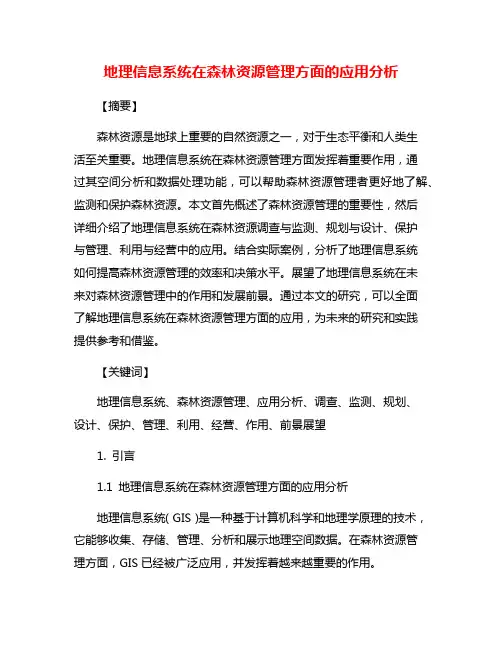 地理信息系统在森林资源管理方面的应用分析

【摘要】

森林资源是地球上重要的自然资源之一，对于生态平衡和人类生活至关重要。地理信息系统在森林资源管理方面发挥着重要作用，通过其空间分析和数据处理功能，可以帮助森林资源管理者更好地了解、监测和保护森林资源。本文首先概述了森林资源管理的重要性，然后详细介绍了地理信息系统在森林资源调查与监测、规划与设计、保护与管理、利用与经营中的应用。结合实际案例，分析了地理信息系统如何提高森林资源管理的效率和决策水平。展望了地理信息系统在未来对森林资源管理中的作用和发展前景。通过本文的研究，可以全面了解地理信息系统在森林资源管理方面的应用，为未来的研究和实践提供参考和借鉴。

【关键词】

地理信息系统、森林资源管理、应用分析、调查、监测、规划、设计、保护、管理、利用、经营、作用、前景展望

1. 引言

1.1 地理信息系统在森林资源管理方面的应用分析

地理信息系统( GIS )是一种基于计算机科学和地理学原理的技术，它能够收集、存储、管理、分析和展示地理空间数据。在森林资源管理方面，GIS 已经被广泛应用，并发挥着越来越重要的作用。